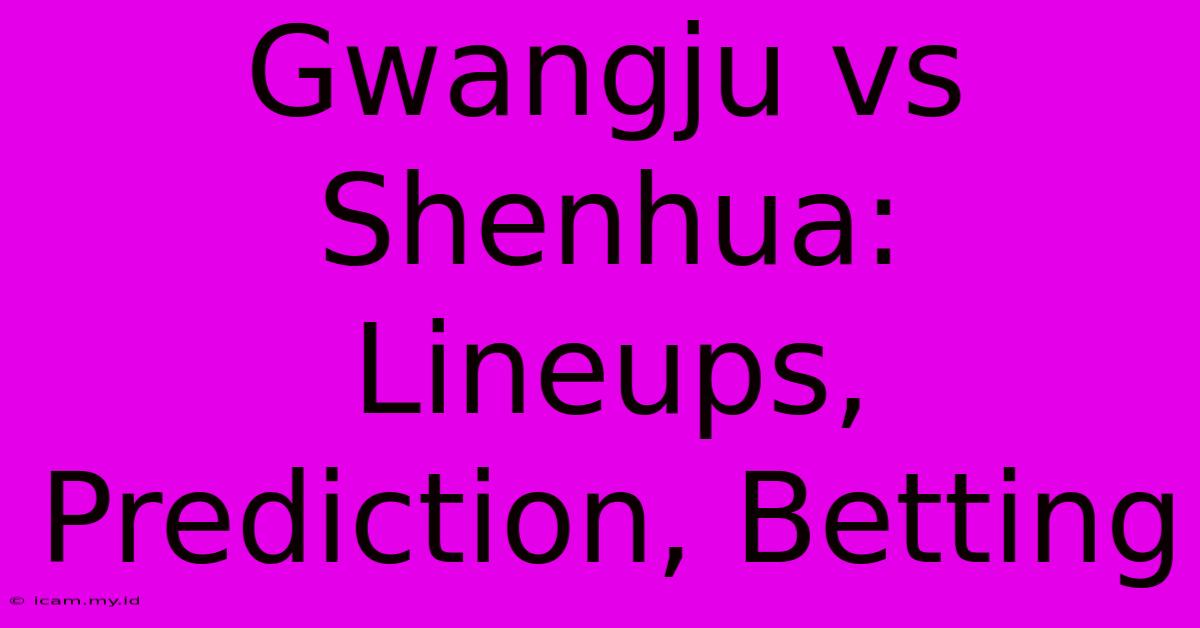 Gwangju vs Shenhua: Lineups, Prediction, Betting

© icam.my.id